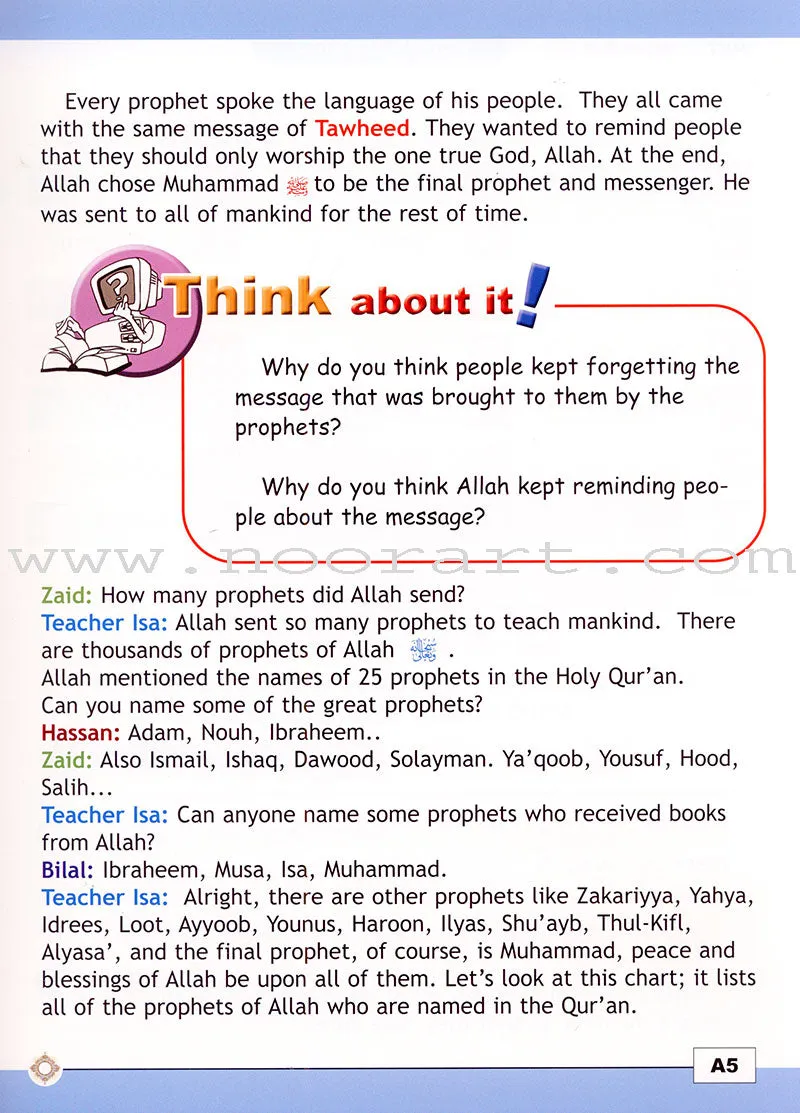 Every prophet spoke the language of his people. They all came with the same message of Tawheed. They wanted to remind people that they should only worship the one true God, Allah. At the end, Allah chose Muhammad ﷺ to be the final prophet and messenger. He was sent to all of mankind for the rest of time.

Think about it!

Why do you think people kept forgetting the message that was brought to them by the prophets?

Why do you think Allah kept reminding people about the message?

www.noorart.com

Zaid: How many prophets did Allah send?
Teacher Isa: Allah sent so many prophets to teach mankind. There are thousands of prophets of Allah ﷻ.
Allah mentioned the names of 25 prophets in the Holy Qur'an.
Can you name some of the great prophets?
Hassan: Adam, Nouh, Ibraheem..
Zaid: Also Ismail, Ishaq, Dawood, Solayman. Ya'qoob, Yousuf, Hood, Salih...
Teacher Isa: Can anyone name some prophets who received books from Allah?
Bilal: Ibraheem, Musa, Isa, Muhammad.
Teacher Isa: Alright, there are other prophets like Zakariyya, Yahya, Idrees, Loot, Ayyoob, Younus, Haroon, Ilyas, Shu'ayb, Thul-Kifl, Alyasa', and the final prophet, of course, is Muhammad, peace and blessings of Allah be upon all of them. Let's look at this chart; it lists all of the prophets of Allah who are named in the Qur'an.

A5